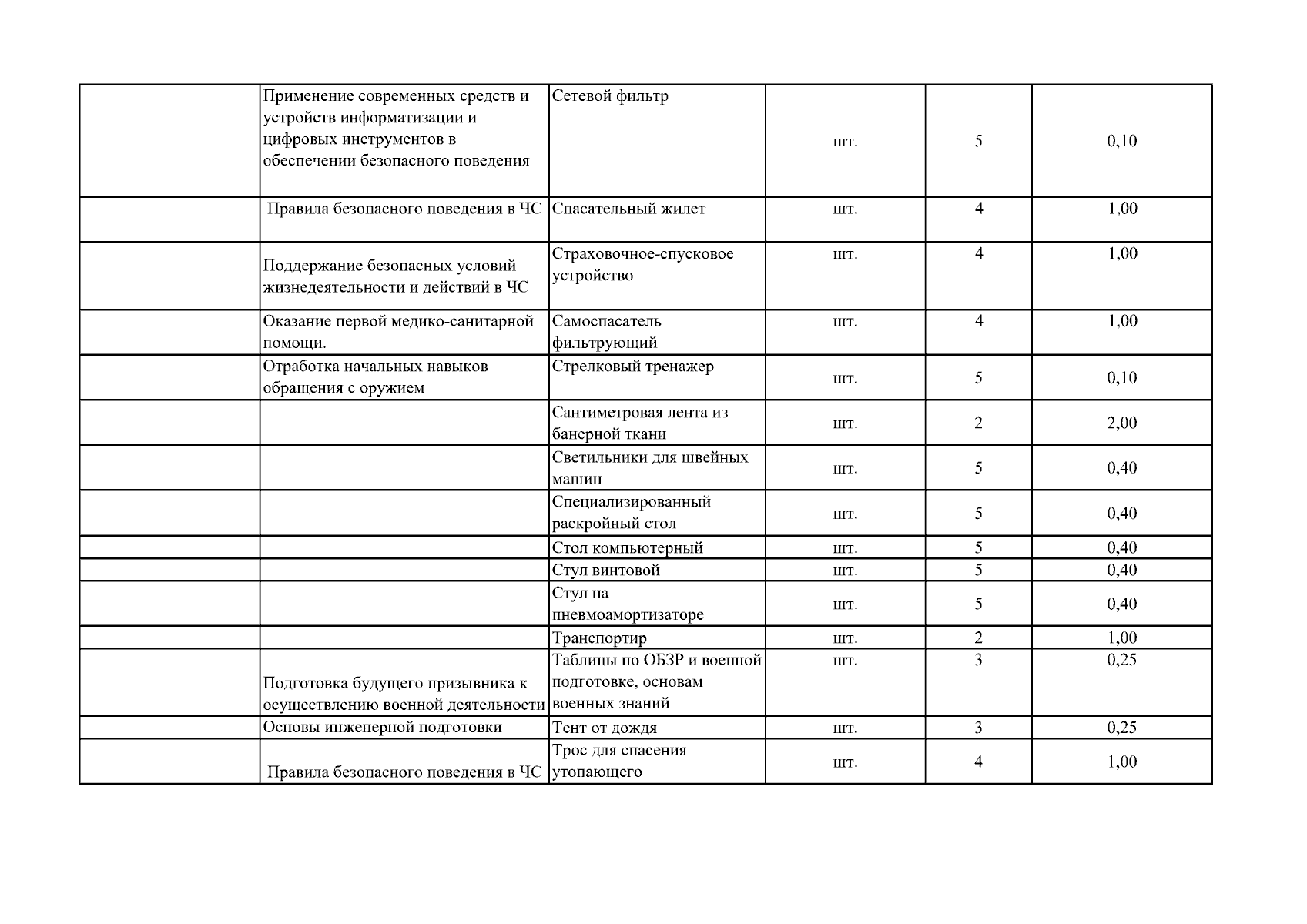 | | | | | | |
|---|---|---|---|---|---|
| | Применение современных средств и устройств информатизации и цифровых инструментов в обеспечении безопасного поведения | Сетевой фильтр | шт. | 5 | 0,10 |
| | Правила безопасного поведения в ЧС | Спасательный жилет | шт. | 4 | 1,00 |
| | Поддержание безопасных условий жизнедеятельности и действий в ЧС | Страховочное-спусковое устройство | шт. | 4 | 1,00 |
| | Оказание первой медико-санитарной помощи. | Самоспасатель фильтрующий | шт. | 4 | 1,00 |
| | Отработка начальных навыков обращения с оружием | Стрелковый тренажер | шт. | 5 | 0,10 |
| | | Сантиметровая лента из банерной ткани | шт. | 2 | 2,00 |
| | | Светильники для швейных машин | шт. | 5 | 0,40 |
| | | Специализированный раскройный стол | шт. | 5 | 0,40 |
| | | Стол компьютерный | шт. | 5 | 0,40 |
| | | Стул винтовой | шт. | 5 | 0,40 |
| | | Стул на пневмоамортизаторе | шт. | 5 | 0,40 |
| | | Транспортир | шт. | 2 | 1,00 |
| | Подготовка будущего призывника к осуществлению военной деятельности | Таблицы по ОБЗР и военной подготовке, основам военных знаний | шт. | 3 | 0,25 |
| | Основы инженерной подготовки | Тент от дождя | шт. | 3 | 0,25 |
| | Правила безопасного поведения в ЧС | Трос для спасения утопающего | шт. | 4 | 1,00 |